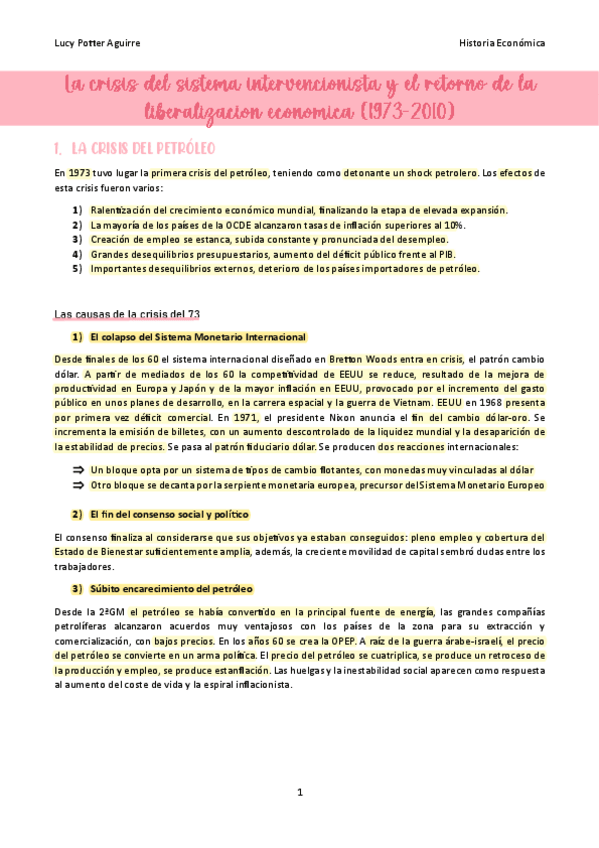 Lucy Potter Aguirre

Historia Económica

La crisis del sistema intervencionista y el retorno de la liberalizacion economica (1973-2010)

1. LA CRISIS DEL PETRÓLEO

En 1973 tuvo lugar la primera crisis del petróleo, teniendo como detonante un shock petrolero. Los efectos de esta crisis fueron varios:

1) Ralentización del crecimiento económico mundial, finalizando la etapa de elevada expansión.
2) La mayoría de los países de la OCDE alcanzaron tasas de inflación superiores al 10%.
3) Creación de empleo se estanca, subida constante y pronunciada del desempleo.
4) Grandes desequilibrios presupuestarios, aumento del déficit público frente al PIB.
5) Importantes desequilibrios externos, deterioro de los países importadores de petróleo.

Las causas de la crisis del 73

1) El colapso del Sistema Monetario Internacional

Desde finales de los 60 el sistema internacional diseñado en Bretton Woods entra en crisis, el patrón cambio dólar. A partir de mediados de los 60 la competitividad de EEUU se reduce, resultado de la mejora de productividad en Europa y Japón y de la mayor inflación en EEUU, provocado por el incremento del gasto público en unos planes de desarrollo, en la carrera espacial y la guerra de Vietnam. EEUU en 1968 presenta por primera vez déficit comercial. En 1971, el presidente Nixon anuncia el fin del cambio dólar-oro. Se incrementa la emisión de billetes, con un aumento descontrolado de la liquidez mundial y la desaparición de la estabilidad de precios. Se pasa al patrón fiduciario dólar. Se producen dos reacciones internacionales:

⇒ Un bloque opta por un sistema de tipos de cambio flotantes, con monedas muy vinculadas al dólar
⇒ Otro bloque se decanta por la serpiente monetaria europea, precursor del Sistema Monetario Europeo

2) El fin del consenso social y político

El consenso finaliza al considerarse que sus objetivos ya estaban conseguidos: pleno empleo y cobertura del Estado de Bienestar suficientemente amplia, además, la creciente movilidad de capital sembró dudas entre los trabajadores.

3) Súbito encarecimiento del petróleo

Desde la 2ªGM el petróleo se había convertido en la principal fuente de energía, las grandes compañías petrolíferas alcanzaron acuerdos muy ventajosos con los países de la zona para su extracción y comercialización, con bajos precios. En los años 60 se crea la OPEP. A raíz de la guerra árabe-israelí, el precio del petróleo se convierte en un arma política. El precio del petróleo se cuatriplica, se produce un retroceso de la producción y empleo, se produce estanflación. Las huelgas y la inestabilidad social aparecen como respuesta al aumento del coste de vida y la espiral inflacionista.

1